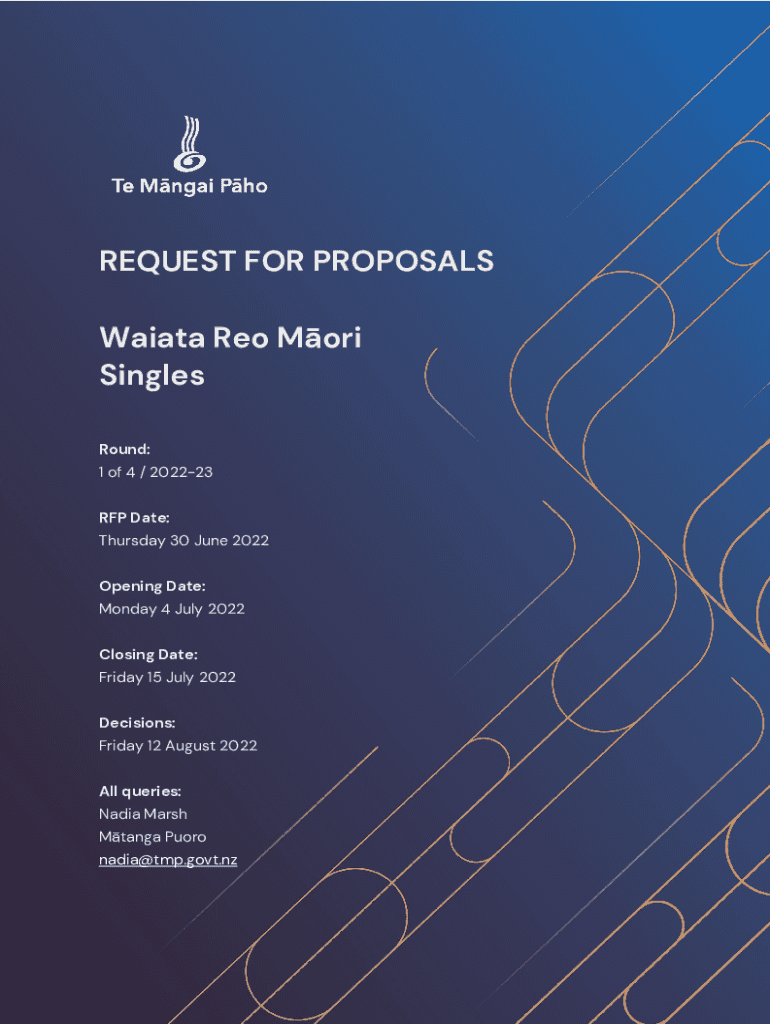 Te Māngai Pāho

REQUEST FOR PROPOSALS

Waiata Reo Māori Singles

Round:
1 of 4 / 2022-23

RFP Date:
Thursday 30 June 2022

Opening Date:
Monday 4 July 2022

Closing Date:
Friday 15 July 2022

Decisions:
Friday 12 August 2022

All queries:
Nadia Marsh
Mātanga Puoro
nadia@tmp.govt.nz